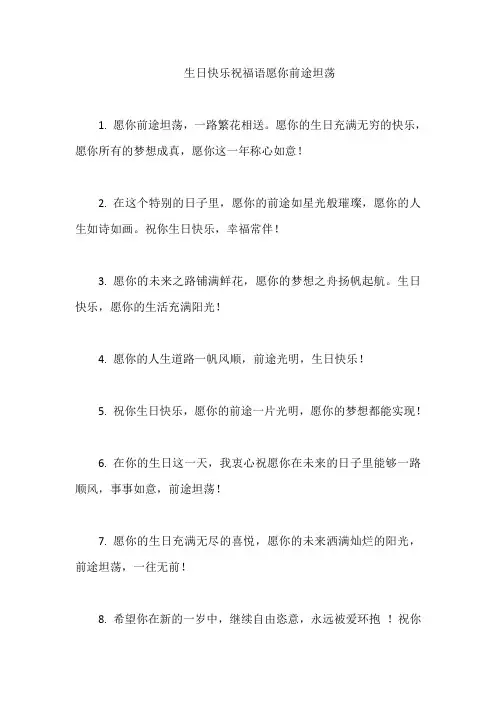 生日快乐祝福语愿你前途坦荡

1. 愿你前途坦荡，一路繁花相送。愿你的生日充满无穷的快乐，愿你所有的梦想成真，愿你这一年称心如意！

2. 在这个特别的日子里，愿你的前途如星光般璀璨，愿你的人生如诗如画。祝你生日快乐，幸福常伴！

3. 愿你的未来之路铺满鲜花，愿你的梦想之舟扬帆起航。生日快乐，愿你的生活充满阳光！

4. 愿你的人生道路一帆风顺，前途光明，生日快乐！

5. 祝你生日快乐，愿你的前途一片光明，愿你的梦想都能实现！

6. 在你的生日这一天，我衷心祝愿你在未来的日子里能够一路顺风，事事如意，前途坦荡！

7. 愿你的生日充满无尽的喜悦，愿你的未来洒满灿烂的阳光，前途坦荡，一往无前！

8. 希望你在新的一岁中，继续自由恣意，永远被爱环抱 ！祝你